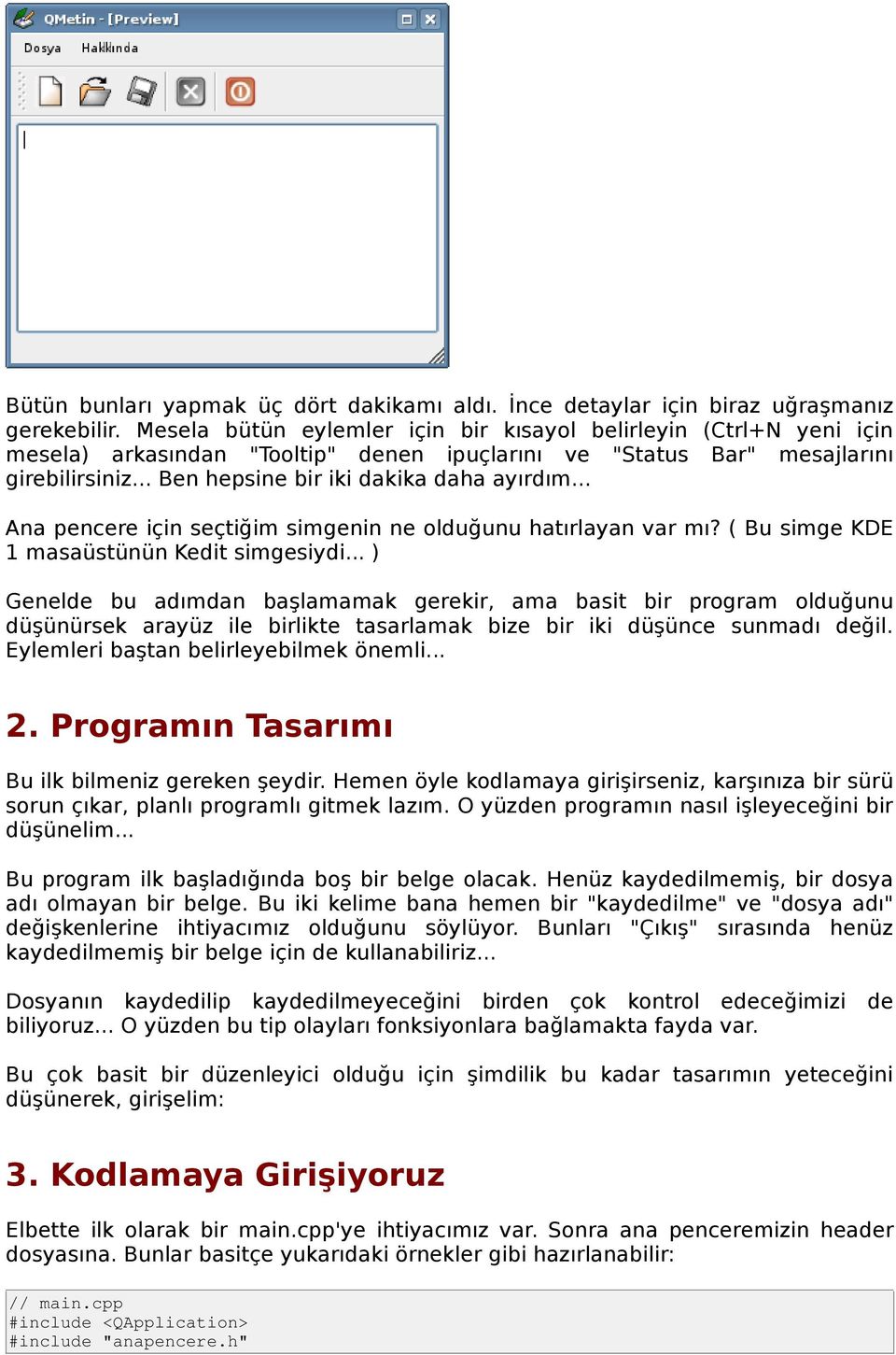 QMetin - [Preview]

Dosya Hakkında

Bütün bunları yapmak üç dört dakikamı aldı. İnce detaylar için biraz uğraşmanız gerekebilir. Mesela bütün eylemler için bir kısayol belirleyin (Ctrl+N yeni için mesela) arkasından "Tooltip" denen ipuçlarını ve "Status Bar" mesajlarını girebilirsiniz... Ben hepsine bir iki dakika daha ayırdım...

Ana pencere için seçtiğim simgenin ne olduğunu hatırlayan var mı? ( Bu simge KDE 1 masaüstünün Kedit simgesiydi... )

Genelde bu adımdan başlamamak gerekir, ama basit bir program olduğunu düşünürsek arayüz ile birlikte tasarlamak bize bir iki düşünce sunmadı değil. Eylemleri baştan belirleyebilmek önemli...

2. Programın Tasarımı

Bu ilk bilmeniz gereken şeydir. Hemen öyle kodlamaya girişirseniz, karşınıza bir sürü sorun çıkar, planlı programlı gitmek lazım. O yüzden programın nasıl işleyeceğini bir düşünelim...

Bu program ilk başladığında boş bir belge olacak. Henüz kaydedilmemiş, bir dosya adı olmayan bir belge. Bu iki kelime bana hemen bir "kaydedilme" ve "dosya adı" değişkenlerine ihtiyacımız olduğunu söylüyor. Bunları "Çıkış" sırasında henüz kaydedilmemiş bir belge için de kullanabiliriz...

Dosyanın kaydedilip kaydedilmeyeceğini birden çok kontrol edeceğimizi de biliyoruz... O yüzden bu tip olayları fonksiyonlara bağlamakta fayda var.

Bu çok basit bir düzenleyici olduğu için şimdilik bu kadar tasarımın yeteceğini düşünerek, girişelim:

3. Kodlamaya Girişiyoruz

Elbette ilk olarak bir main.cpp'ye ihtiyacımız var. Sonra ana penceremizin header dosyasına. Bunlar basitçe yukarıdaki örnekler gibi hazırlanabilir:

// main.cpp
#include <QApplication>
#include "anapencere.h"